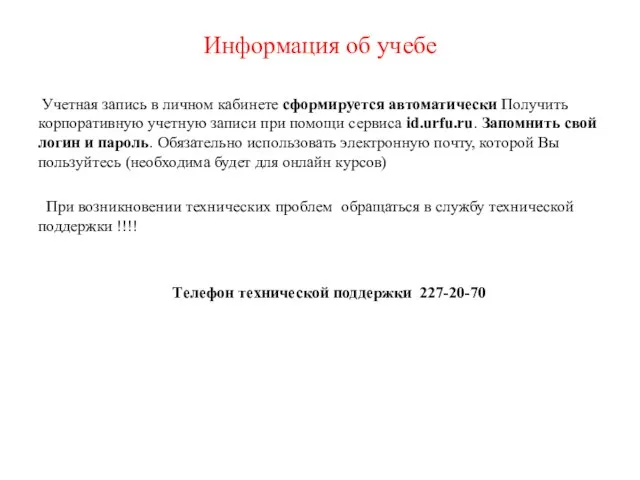 Информация об учебе

Учетная запись в личном кабинете сформируется автоматически Получить корпоративную учетную записи при помощи сервиса id.urfu.ru. Запомнить свой логин и пароль. Обязательно использовать электронную почту, которой Вы пользуйтесь (необходима будет для онлайн курсов)

При возникновении технических проблем обращаться в службу технической поддержки !!!!

Телефон технической поддержки 227-20-70